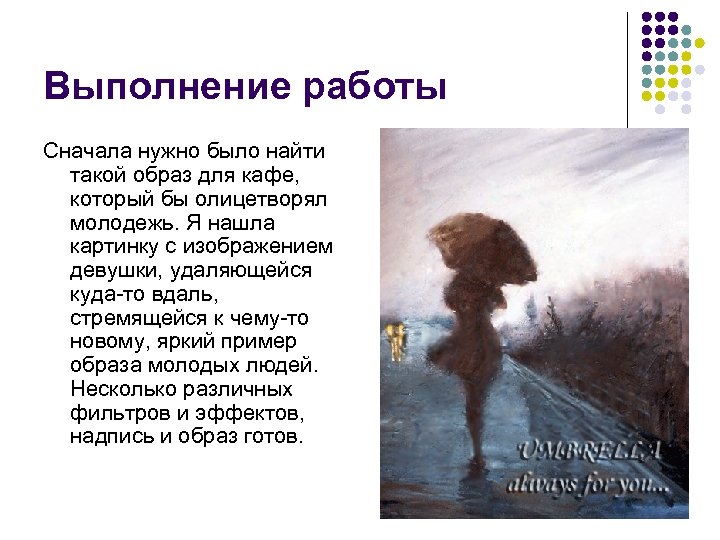 Выполнение работы

Сначала нужно было найти такой образ для кафе, который бы олицетворял молодежь. Я нашла картинку с изображением девушки, удаляющейся куда-то вдаль, стремящейся к чему-то новому, яркий пример образа молодых людей. Несколько различных фильтров и эффектов, надпись и образ готов.

UMBRELLA
always for you...